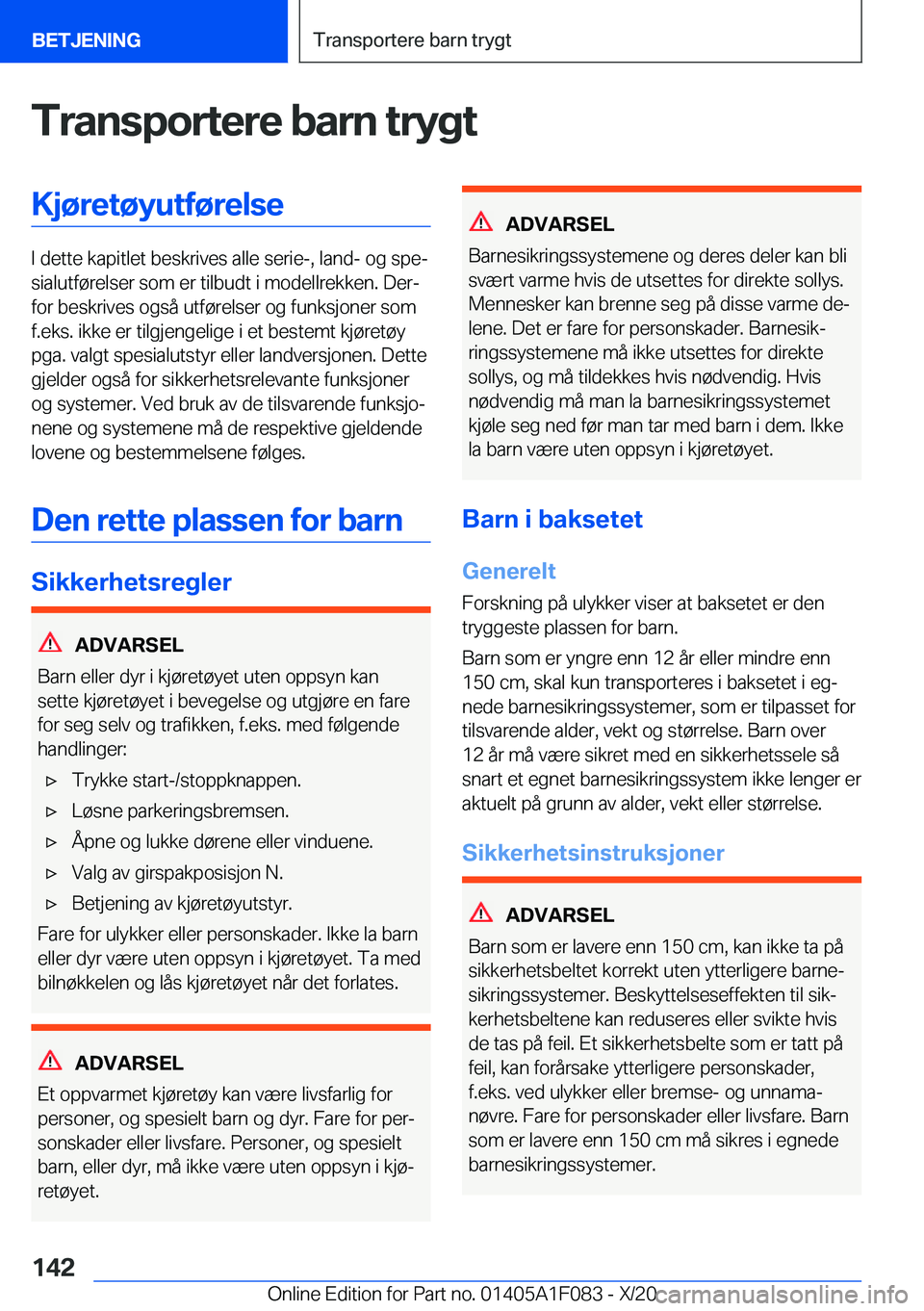 BETJENING

Transportere barn trygt

Transportere barn trygt

Kjøretøyutførelse

I dette kapitlet beskrives alle serie-, land- og spesialutførelser som er tilbudt i modellrekken. Derfor beskrives også utførelser og funksjoner som f.eks. ikke er tilgjengelige i et bestemt kjøretøy pga. valgt spesialutstyr eller landversjonen. Dette gjelder også for sikkerhetsrelevante funksjoner og systemer. Ved bruk av de tilsvarende funksjonene og systemene må de respektive gjeldende lovene og bestemmelsene følges.

Den rette plassen for barn

Sikkerhetsregler

ADVARSEL

Barn eller dyr i kjøretøyet uten oppsyn kan sette kjøretøyet i bevegelse og utgjøre en fare for seg selv og trafikken, f.eks. med følgende handlinger:

▷ Trykke start-/stoppknappen.

▷ Løsne parkeringsbremsen.

▷ Åpne og lukke dørene eller vinduene.

▷ Valg av girspakposisjon N.

▷ Betjening av kjøretøyutstyr.

Fare for ulykker eller personskader. Ikke la barn eller dyr være uten oppsyn i kjøretøyet. Ta med bilnøkkelen og lås kjøretøyet når det forlates.

ADVARSEL

Et oppvarmet kjøretøy kan være livsfarlig for personer, og spesielt barn og dyr. Fare for personskader eller livsfare. Personer, og spesielt barn, eller dyr, må ikke være uten oppsyn i kjøretøyet.

ADVARSEL

Barnesikringssystemene og deres deler kan bli svært varme hvis de utsettes for direkte sollys. Mennesker kan brenne seg på disse varme delene. Det er fare for personskader. Barnesikringssystemene må ikke utsettes for direkte sollys, og må tildekkes hvis nødvendig. Hvis nødvendig må man la barnesikringssystemet kjøle seg ned før man tar med barn i dem. Ikke la barn være uten oppsyn i kjøretøyet.

Barn i baksetet

Generelt

Forskning på ulykker viser at baksetet er den tryggeste plassen for barn.

Barn som er yngre enn 12 år eller mindre enn 150 cm, skal kun transporteres i baksetet i egnede barnesikringssystemer, som er tilpasset for tilsvarende alder, vekt og størrelse. Barn over 12 år må være sikret med en sikkerhetssele så snart et egnet barnesikringssystem ikke lenger er aktuelt på grunn av alder, vekt eller størrelse.

Sikkerhetsinstruksjoner

ADVARSEL

Barn som er lavere enn 150 cm, kan ikke ta på sikkerhetsbeltet korrekt uten ytterligere barnesikringssystemer. Beskyttelseseffekten til sikkerhetsbeltene kan reduseres eller svikte hvis de tas på feil. Et sikkerhetsbelte som er tatt på feil, kan forårsake ytterligere personskader, f.eks. ved ulykker eller bremse- og unnamanøvre. Fare for personskader eller livsfare. Barn som er lavere enn 150 cm må sikres i egnede barnesikringssystemer.

142

Online Edition for Part no. 01405A1F083 - X/20

carmanualsonline.info